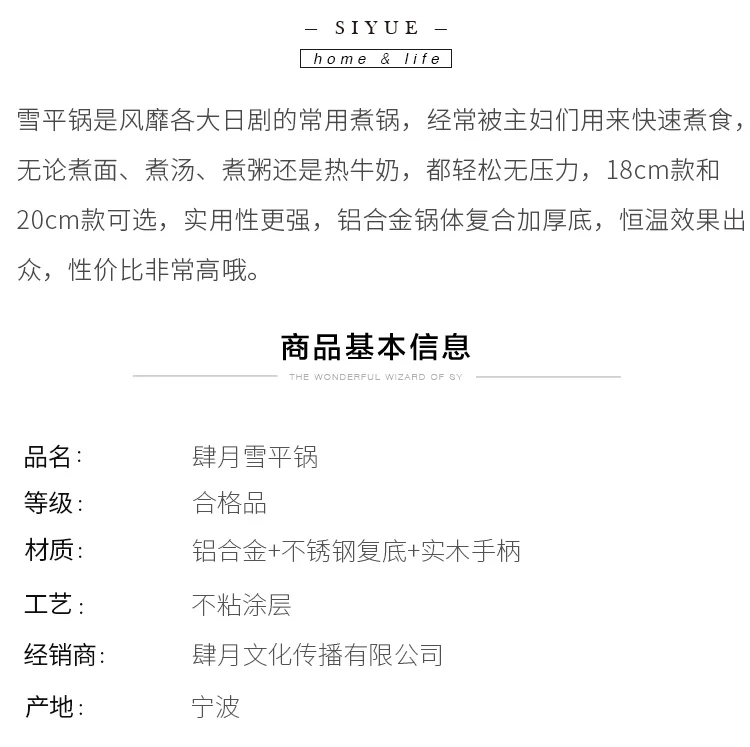 — SIYUE —
home & life

雪平锅是风靡各大日剧的常用煮锅，经常被主妇们用来快速煮食，无论煮面、煮汤、煮粥还是热牛奶，都轻松无压力，18cm款和20cm款可选，实用性更强，铝合金锅体复合加厚底，恒温效果出众，性价比非常高哦。

商品基本信息
THE WONDERFUL WIZARD OF SY

品名： 肆月雪平锅
等级： 合格品
材质： 铝合金+不锈钢复底+实木手柄
工艺： 不粘涂层
经销商： 肆月文化传播有限公司
产地： 宁波